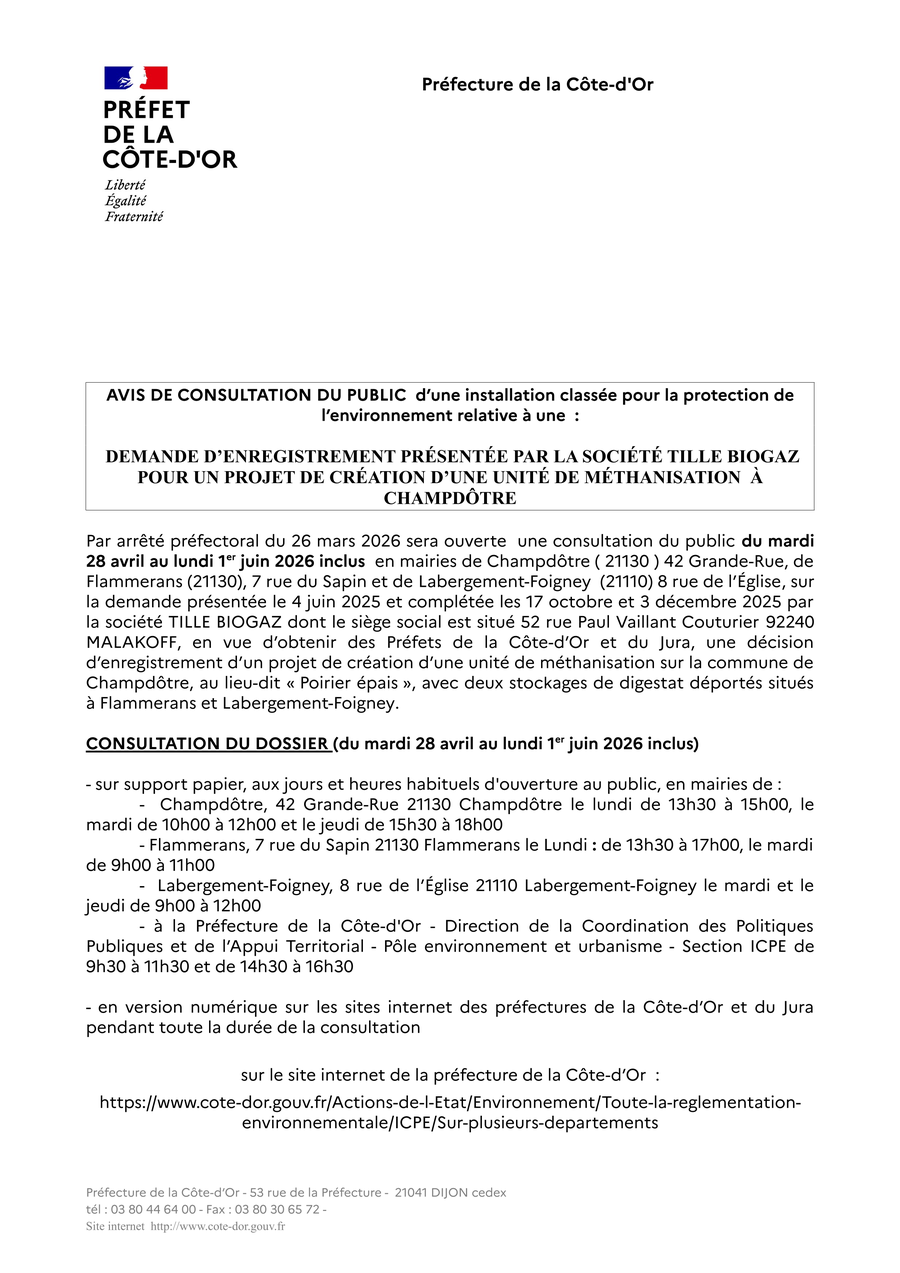 PRÉFET
DE LA
CÔTE-D'OR
Liberté
Égalité
Fraternité

Préfecture de la Côte-d'Or

AVIS DE CONSULTATION DU PUBLIC d'une installation classée pour la protection de l'environnement relative à une :

DEMANDE D'ENREGISTREMENT PRÉSENTÉE PAR LA SOCIÉTÉ TILLE BIOGAZ POUR UN PROJET DE CRÉATION D'UNE UNITÉ DE MÉTHANISATION À CHAMPDÔTRE

Par arrêté préfectoral du 26 mars 2026 sera ouverte une consultation du public du mardi 28 avril au lundi 1$^{er}$ juin 2026 inclus en mairies de Champdôtre ( 21130 ) 42 Grande-Rue, de Flammerans (21130), 7 rue du Sapin et de Labergement-Foigney (21110) 8 rue de l'Église, sur la demande présentée le 4 juin 2025 et complétée les 17 octobre et 3 décembre 2025 par la société TILLE BIOGAZ dont le siège social est situé 52 rue Paul Vaillant Couturier 92240 MALAKOFF, en vue d'obtenir des Préfets de la Côte-d'Or et du Jura, une décision d'enregistrement d'un projet de création d'une unité de méthanisation sur la commune de Champdôtre, au lieu-dit « Poirier épais », avec deux stockages de digestat déportés situés à Flammerans et Labergement-Foigney.

CONSULTATION DU DOSSIER (du mardi 28 avril au lundi 1$^{er}$ juin 2026 inclus)

- sur support papier, aux jours et heures habituels d'ouverture au public, en mairies de :
- Champdôtre, 42 Grande-Rue 21130 Champdôtre le lundi de 13h30 à 15h00, le mardi de 10h00 à 12h00 et le jeudi de 15h30 à 18h00
- Flammerans, 7 rue du Sapin 21130 Flammerans le Lundi : de 13h30 à 17h00, le mardi de 9h00 à 11h00
- Labergement-Foigney, 8 rue de l'Église 21110 Labergement-Foigney le mardi et le jeudi de 9h00 à 12h00
- à la Préfecture de la Côte-d'Or - Direction de la Coordination des Politiques Publiques et de l'Appui Territorial - Pôle environnement et urbanisme - Section ICPE de 9h30 à 11h30 et de 14h30 à 16h30

- en version numérique sur les sites internet des préfectures de la Côte-d'Or et du Jura pendant toute la durée de la consultation

sur le site internet de la préfecture de la Côte-d'Or :
https://www.cote-dor.gouv.fr/Actions-de-l-Etat/Environnement/Toute-la-reglementation-environnementale/ICPE/Sur-plusieurs-departements

Préfecture de la Côte-d'Or - 53 rue de la Préfecture - 21041 DIJON cedex
tél : 03 80 44 64 00 - Fax : 03 80 30 65 72 -
Site internet http://www.cote-dor.gouv.fr